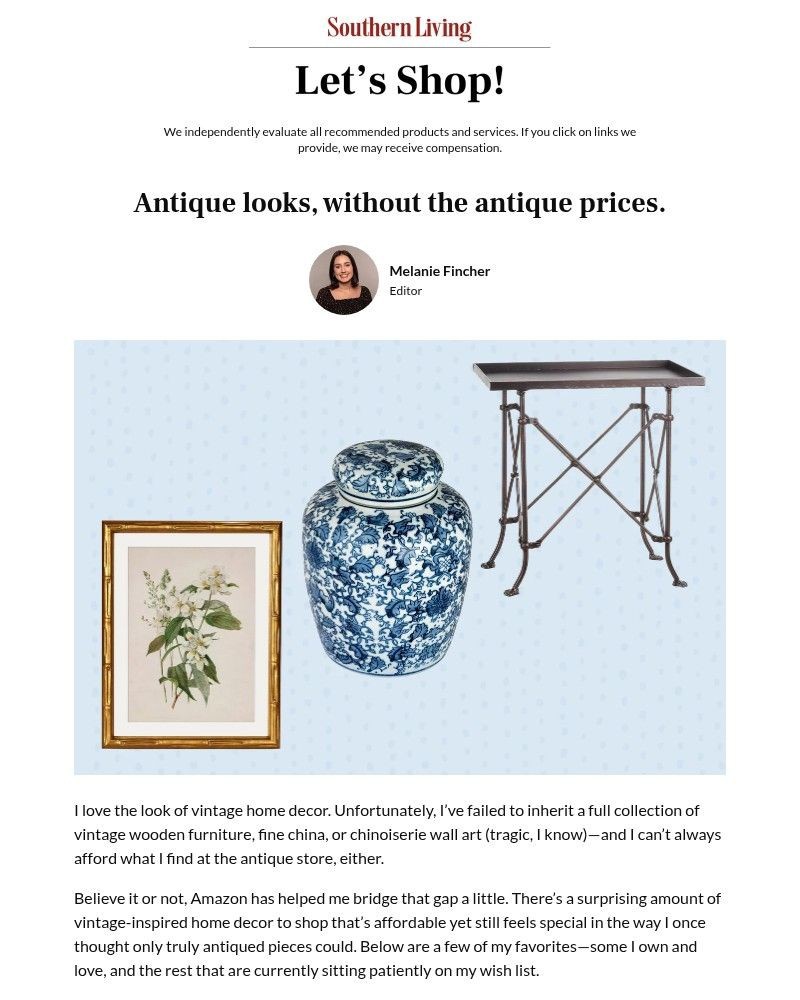 Southern Living

Let's Shop!

We independently evaluate all recommended products and services. If you click on links we provide, we may receive compensation.

Antique looks, without the antique prices.

Melanie Fincher
Editor

I love the look of vintage home decor. Unfortunately, I've failed to inherit a full collection of vintage wooden furniture, fine china, or chinoiserie wall art (tragic, I know)—and I can't always afford what I find at the antique store, either.

Believe it or not, Amazon has helped me bridge that gap a little. There's a surprising amount of vintage-inspired home decor to shop that's affordable yet still feels special in the way I once thought only truly antiqued pieces could. Below are a few of my favorites—some I own and love, and the rest that are currently sitting patiently on my wish list.